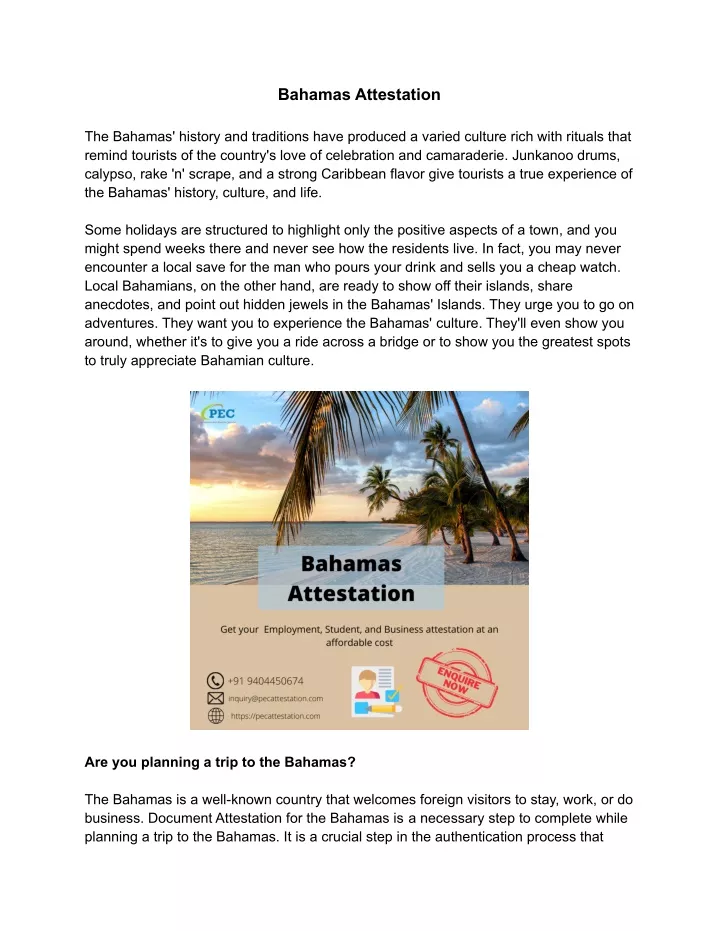 Bahamas Attestation

The Bahamas' history and traditions have produced a varied culture rich with rituals that remind tourists of the country's love of celebration and camaraderie. Junkanoo drums, calypso, rake 'n' scrape, and a strong Caribbean flavor give tourists a true experience of the Bahamas' history, culture, and life.

Some holidays are structured to highlight only the positive aspects of a town, and you might spend weeks there and never see how the residents live. In fact, you may never encounter a local save for the man who pours your drink and sells you a cheap watch. Local Bahamians, on the other hand, are ready to show off their islands, share anecdotes, and point out hidden jewels in the Bahamas' Islands. They urge you to go on adventures. They want you to experience the Bahamas' culture. They'll even show you around, whether it's to give you a ride across a bridge or to show you the greatest spots to truly appreciate Bahamian culture.

PEC

Bahamas Attestation

Get your Employment, Student, and Business attestation at an affordable cost

+91 9404450674
inquiry@pecattestation.com
https://pecattestation.com

ENQUIRE NOW

Are you planning a trip to the Bahamas?

The Bahamas is a well-known country that welcomes foreign visitors to stay, work, or do business. Document Attestation for the Bahamas is a necessary step to complete while planning a trip to the Bahamas. It is a crucial step in the authentication process that